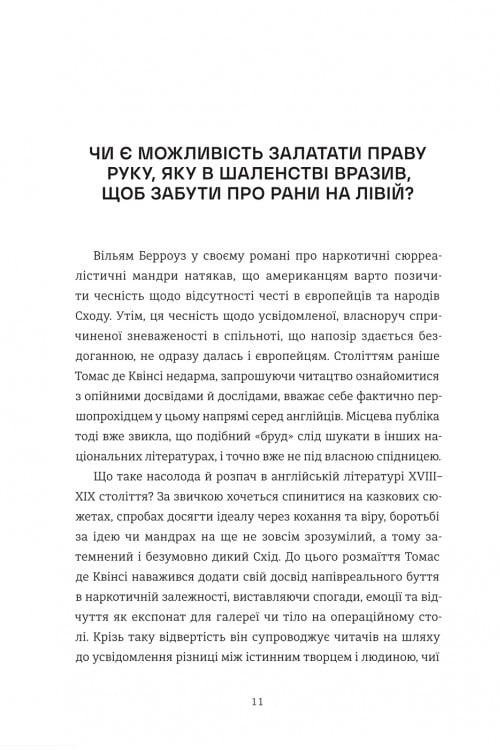 ЧИ Є МОЖЛИВІСТЬ ЗАЛАТАТИ ПРАВУ РУКУ, ЯКУ В ШАЛЕНСТВІ ВРАЗИВ, ЩОБ ЗАБУТИ ПРО РАНИ НА ЛІВІЙ?

Вільям Берроуз у своєму романі про наркотичні сюрреалістичні мандри натякав, що американцям варто позичити чесність щодо відсутності честі в європейців та народів Сходу. Утім, ця чесність щодо усвідомленої, власноруч спричиненої зневаженості в спільноті, що напозір здається бездоганною, не одразу далась і європейцям. Століттям раніше Томас де Квінсі недарма, запрошуючи читацтво ознайомитися з опійними досвідами й дослідами, вважає себе фактично першопрохідцем у цьому напрямі серед англійців. Місцева публіка тоді вже звикла, що подібний «бруд» слід шукати в інших національних літературах, і точно вже не під власною спідницею.

Що таке насолода й розпач в англійській літературі XVIII–XIX століття? За звичкою хочеться спинитися на казкових сюжетах, спробах досягти ідеалу через кохання та віру, боротьбі за ідею чи мандрах на ще не зовсім зрозумілий, а тому затемнений і безумовно дикий Схід. До цього розмаїття Томас де Квінсі наважився додати свій досвід напівреального буття в наркотичній залежності, виставляючи спогади, емоції та відчуття як експонат для галереї чи тіло на операційному столі. Крізь таку відвертість він супроводжує читачів на шляху до усвідомлення різниці між істинним творцем і людиною, чиї

11